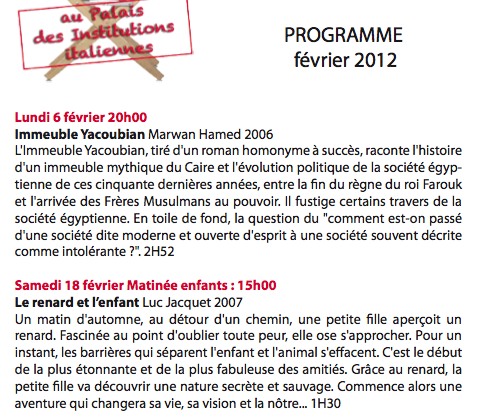 au Palais des Institutions italiennes

PROGRAMME
février 2012

Lundi 6 février 20h00
Immeuble Yacoubian Marwan Hamed 2006
L'Immeuble Yacoubian, tiré d'un roman homonyme à succès, raconte l'histoire d'un immeuble mythique du Caire et l'évolution politique de la société égyptienne de ces cinquante dernières années, entre la fin du règne du roi Farouk et l'arrivée des Frères Musulmans au pouvoir. Il fustige certains travers de la société égyptienne. En toile de fond, la question du "comment est-on passé d'une société dite moderne et ouverte d'esprit à une société souvent décrite comme intolérante ?". 2H52

Samedi 18 février Matinée enfants : 15h00
Le renard et l'enfant Luc Jacquet 2007
Un matin d'automne, au détour d'un chemin, une petite fille aperçoit un renard. Fascinée au point d'oublier toute peur, elle ose s'approcher. Pour un instant, les barrières qui séparent l'enfant et l'animal s'effacent. C'est le début de la plus étonnante et de la plus fabuleuse des amitiés. Grâce au renard, la petite fille va découvrir une nature secrète et sauvage. Commence alors une aventure qui changera sa vie, sa vision et la nôtre... 1H30